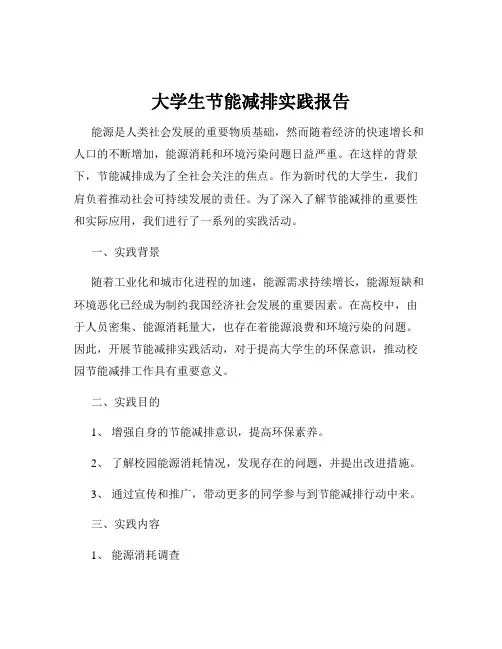 大学生节能减排实践报告

能源是人类社会发展的重要物质基础，然而随着经济的快速增长和人口的不断增加，能源消耗和环境污染问题日益严重。在这样的背景下，节能减排成为了全社会关注的焦点。作为新时代的大学生，我们肩负着推动社会可持续发展的责任。为了深入了解节能减排的重要性和实际应用，我们进行了一系列的实践活动。

一、实践背景

随着工业化和城市化进程的加速，能源需求持续增长，能源短缺和环境恶化已经成为制约我国经济社会发展的重要因素。在高校中，由于人员密集、能源消耗量大，也存在着能源浪费和环境污染的问题。因此，开展节能减排实践活动，对于提高大学生的环保意识，推动校园节能减排工作具有重要意义。

二、实践目的

1、 增强自身的节能减排意识，提高环保素养。

2、 了解校园能源消耗情况，发现存在的问题，并提出改进措施。

3、 通过宣传和推广，带动更多的同学参与到节能减排行动中来。

三、实践内容

1、 能源消耗调查